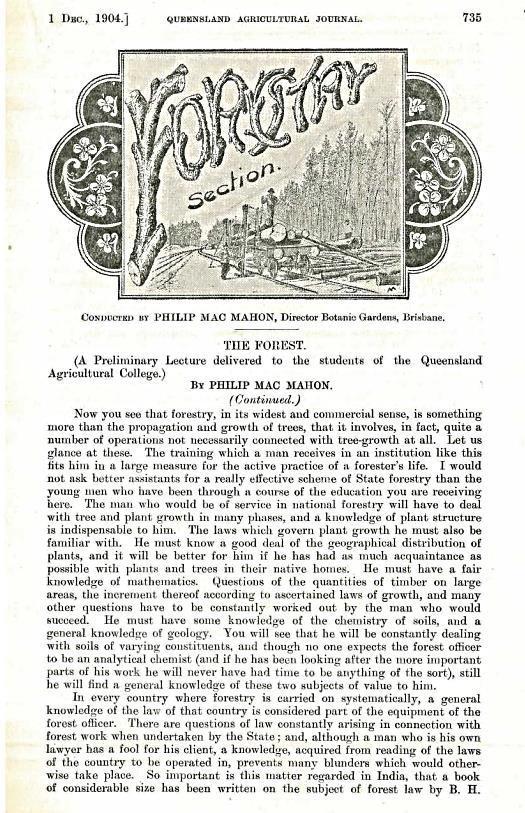 1 Dec., 1904.] QUEENSLAND AGRICULTURAL JOURNAL. 735

FORESTRY Section.

Conducted by PHILIP MAC MAHON, Director Botanic Gardens, Brisbane.

THE FOREST.

(A Preliminary Lecture delivered to the students of the Queensland Agricultural College.)

By PHILIP MAC MAHON.

(Continued.)

Now you see that forestry, in its widest and commercial sense, is something more than the propagation and growth of trees, that it involves, in fact, quite a number of operations not necessarily connected with tree-growth at all. Let us glance at these. The training which a man receives in an institution like this fits him in a large measure for the active practice of a forester's life. I would not ask better assistants for a really effective scheme of State forestry than the young men who have been through a course of the education you are receiving here. The man who would be of service in national forestry will have to deal with tree and plant growth in many phases, and a knowledge of plant structure is indispensable to him. The laws which govern plant growth he must also be familiar with. He must know a good deal of the geographical distribution of plants, and it will be better for him if he has had as much acquaintance as possible with plants and trees in their native homes. He must have a fair knowledge of mathematics. Questions of the quantities of timber on large areas, the increment thereof according to ascertained laws of growth, and many other questions have to be constantly worked out by the man who would succeed. He must have some knowledge of the chemistry of soils, and a general knowledge of geology. You will see that he will be constantly dealing with soils of varying constituents, and though no one expects the forest officer to be an analytical chemist (and if he has been looking after the more important parts of his work he will never have had time to be anything of the sort), still he will find a general knowledge of these two subjects of value to him.

In every country where forestry is carried on systematically, a general knowledge of the law of that country is considered part of the equipment of the forest officer. There are questions of law constantly arising in connection with forest work when undertaken by the State; and, although a man who is his own lawyer has a fool for his client, a knowledge, acquired from reading of the laws of the country to be operated in, prevents many blunders which would otherwise take place. So important is this matter regarded in India, that a book of considerable size has been written on the subject of forest law by B. H.